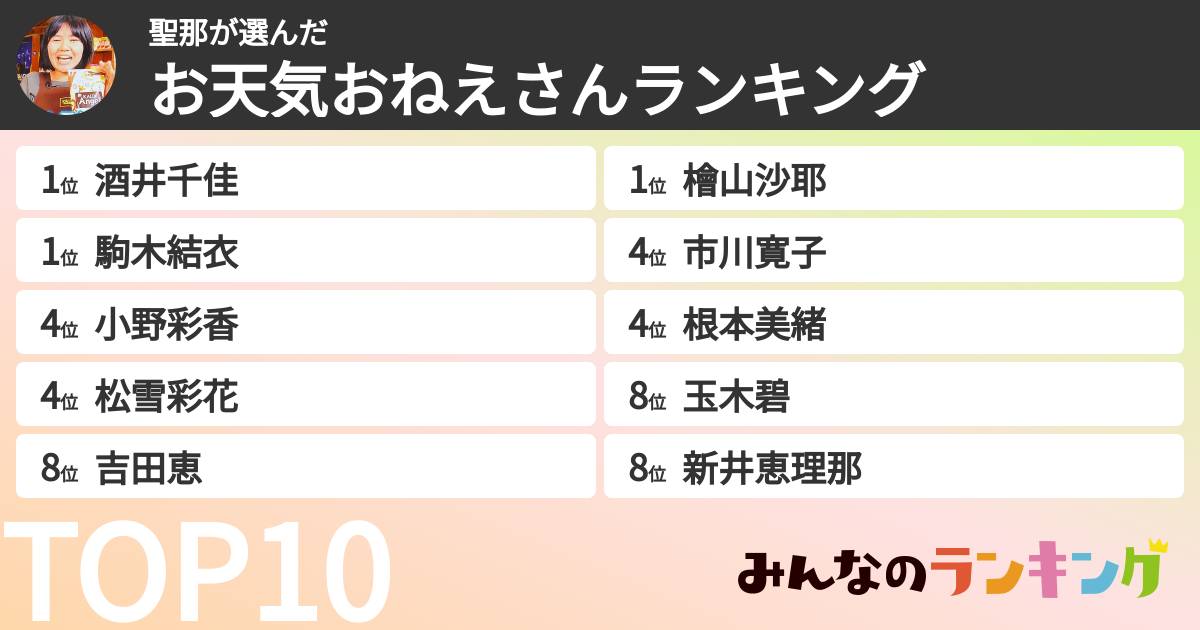 聖那が選んだ
お天気おねえさんランキング

1位 酒井千佳
1位 駒木結衣
4位 小野彩香
4位 松雪彩花
8位 吉田恵

1位 檜山沙耶
4位 市川寛子
4位 根本美緒
8位 玉木碧
8位 新井恵理那

TOP10

みんなのランキング